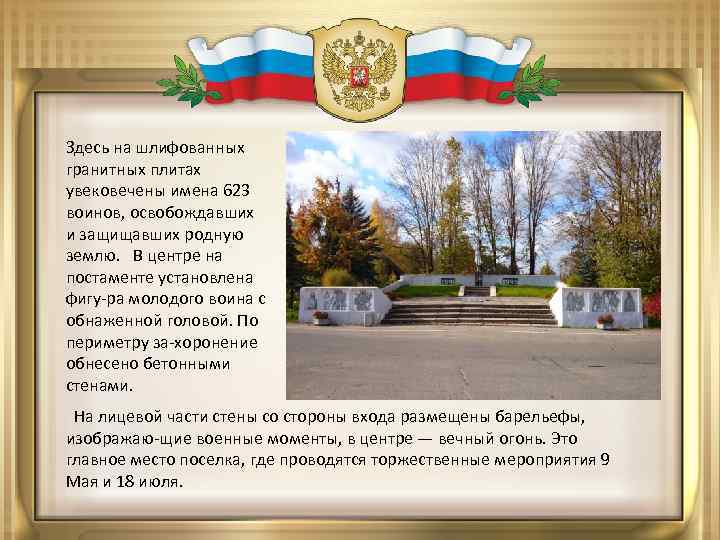 Здесь на шлифованных гранитных плитах увековечены имена 623 воинов, освобождавших и защищавших родную землю.   В центре на постаменте установлена фигу-ра молодого воина с обнаженной головой. По периметру за-хоронение обнесено бетонными стенами.

На лицевой части стены со стороны входа размещены барельефы, изображаю-щие военные моменты, в центре — вечный огонь. Это главное место поселка, где проводятся торжественные мероприятия 9 Мая и 18 июля.